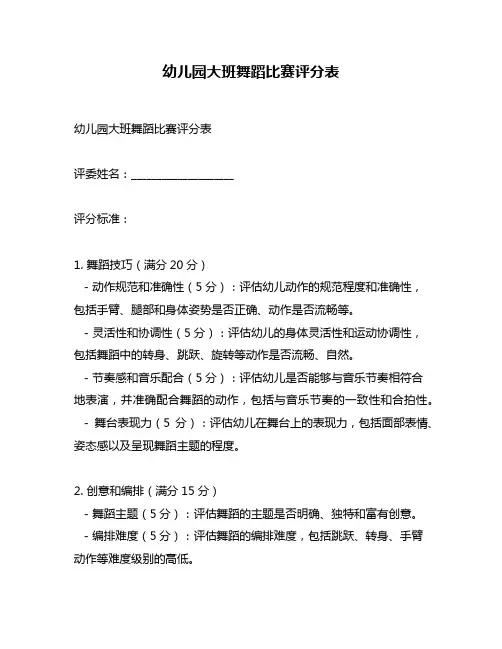 幼儿园大班舞蹈比赛评分表

幼儿园大班舞蹈比赛评分表

评委姓名：__________________

评分标准：

1. 舞蹈技巧（满分 20 分）
- 动作规范和准确性（5 分）：评估幼儿动作的规范程度和准确性，包括手臂、腿部和身体姿势是否正确、动作是否流畅等。
- 灵活性和协调性（5 分）：评估幼儿的身体灵活性和运动协调性，包括舞蹈中的转身、跳跃、旋转等动作是否流畅、自然。
- 节奏感和音乐配合（5 分）：评估幼儿是否能够与音乐节奏相符合地表演，并准确配合舞蹈的动作，包括与音乐节奏的一致性和合拍性。
- 舞台表现力（5 分）：评估幼儿在舞台上的表现力，包括面部表情、姿态感以及呈现舞蹈主题的程度。

2. 创意和编排（满分 15 分）
- 舞蹈主题（5 分）：评估舞蹈的主题是否明确、独特和富有创意。
- 编排难度（5 分）：评估舞蹈的编排难度，包括跳跃、转身、手臂动作等难度级别的高低。